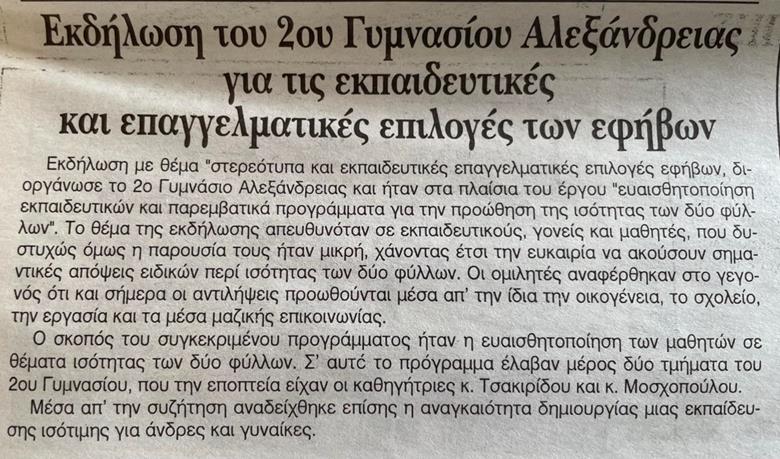 Εκδήλωση του 2ου Γυμνασίου Αλεξάνδρειας
για τις εκπαιδευτικές
και επαγγελματικές επιλογές των εφήβων

Εκδήλωση με θέμα "στερεότυπα και εκπαιδευτικές επαγγελματικές επιλογές εφήβων, διοργάνωσε το 2ο Γυμνάσιο Αλεξάνδρειας και ήταν στα πλαίσια του έργου "ευαισθητοποίηση εκπαιδευτικών και παρεμβατικά προγράμματα για την προώθηση της ισότητας των δύο φύλλων". Το θέμα της εκδήλωσης απευθυνόταν σε εκπαιδευτικούς, γονείς και μαθητές, που δυστυχώς όμως η παρουσία τους ήταν μικρή, χάνοντας έτσι την ευκαιρία να ακούσουν σημαντικές απόψεις ειδικών περί ισότητας των δύο φύλλων. Οι ομιλητές αναφέρθηκαν στο γεγονός ότι και σήμερα οι αντιλήψεις προωθούνται μέσα απ' την ίδια την οικογένεια, το σχολείο, την εργασία και τα μέσα μαζικής επικοινωνίας.

Ο σκοπός του συγκεκριμένου προγράμματος ήταν η ευαισθητοποίηση των μαθητών σε θέματα ισότητας των δύο φύλλων. Σ' αυτό το πρόγραμμα έλαβαν μέρος δύο τμήματα του 2ου Γυμνασίου, που την εποπτεία είχαν οι καθηγήτριες κ. Τσακιρίδου και κ. Μοσχοπούλου.

Μέσα απ' την συζήτηση αναδείχθηκε επίσης η αναγκαιότητα δημιουργίας μιας εκπαίδευσης ισότιμης για άνδρες και γυναίκες.